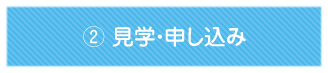 ② 見学・申し込み